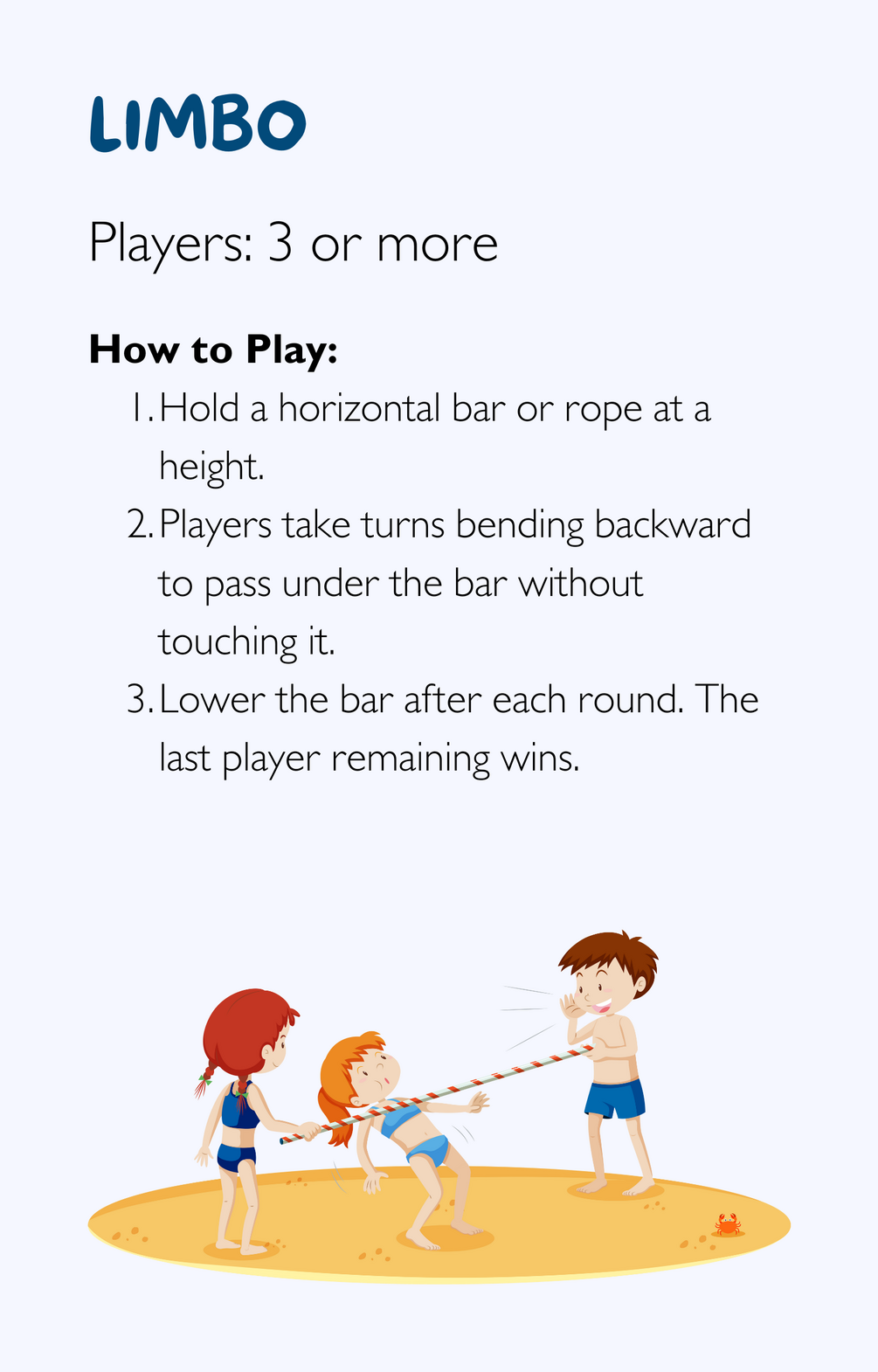 LIMBO

Players: 3 or more

How to Play:

1. Hold a horizontal bar or rope at a height.
2. Players take turns bending backward to pass under the bar without touching it.
3. Lower the bar after each round. The last player remaining wins.